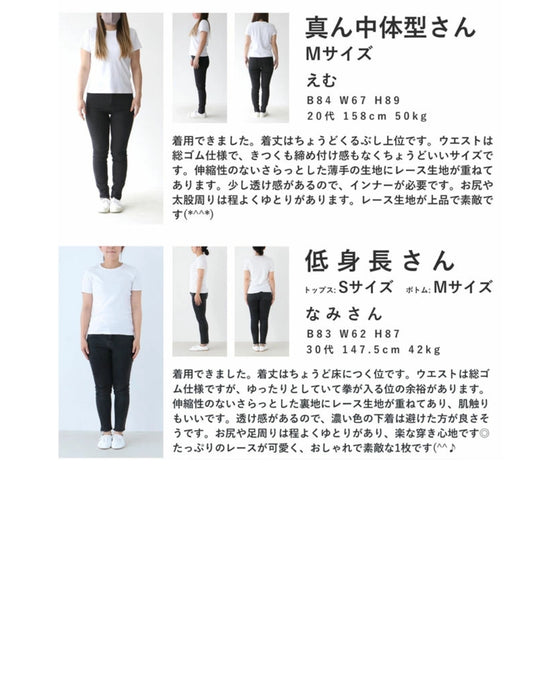 真ん中体型さん
Mサイズ
えむ
B84 W67 H89
20代 158cm 50kg

着用できました。着丈はちょうどくるぶし上位です。ウエストは総ゴム仕様で、きつくも締め付け感もなくちょうどいいサイズです。伸縮性のないさらっとした薄手の生地にレース生地が重ねてあります。少し透け感があるので、インナーが必要です。お尻や太股周りは程よくゆとりがあります。レース生地が上品で素敵です(*^^*)

低身長さん
トップス:Sサイズ ボトム:Mサイズ
なみさん
B83 W62 H87
30代 147.5cm 42kg

着用できました。着丈はちょうど床につく位です。ウエストは総ゴム仕様ですが、ゆったりとしていて拳が入る位の余裕があります。伸縮性のないさらっとした裏地にレース生地が重ねてあり、肌触りもいいです。透け感があるので、濃い色の下着は避けた方が良さそうです。お尻や足周りは程よくゆとりがあり、楽な穿き心地です◎たっぷりのレースが可愛く、おしゃれで素敵な1枚です(^^♪